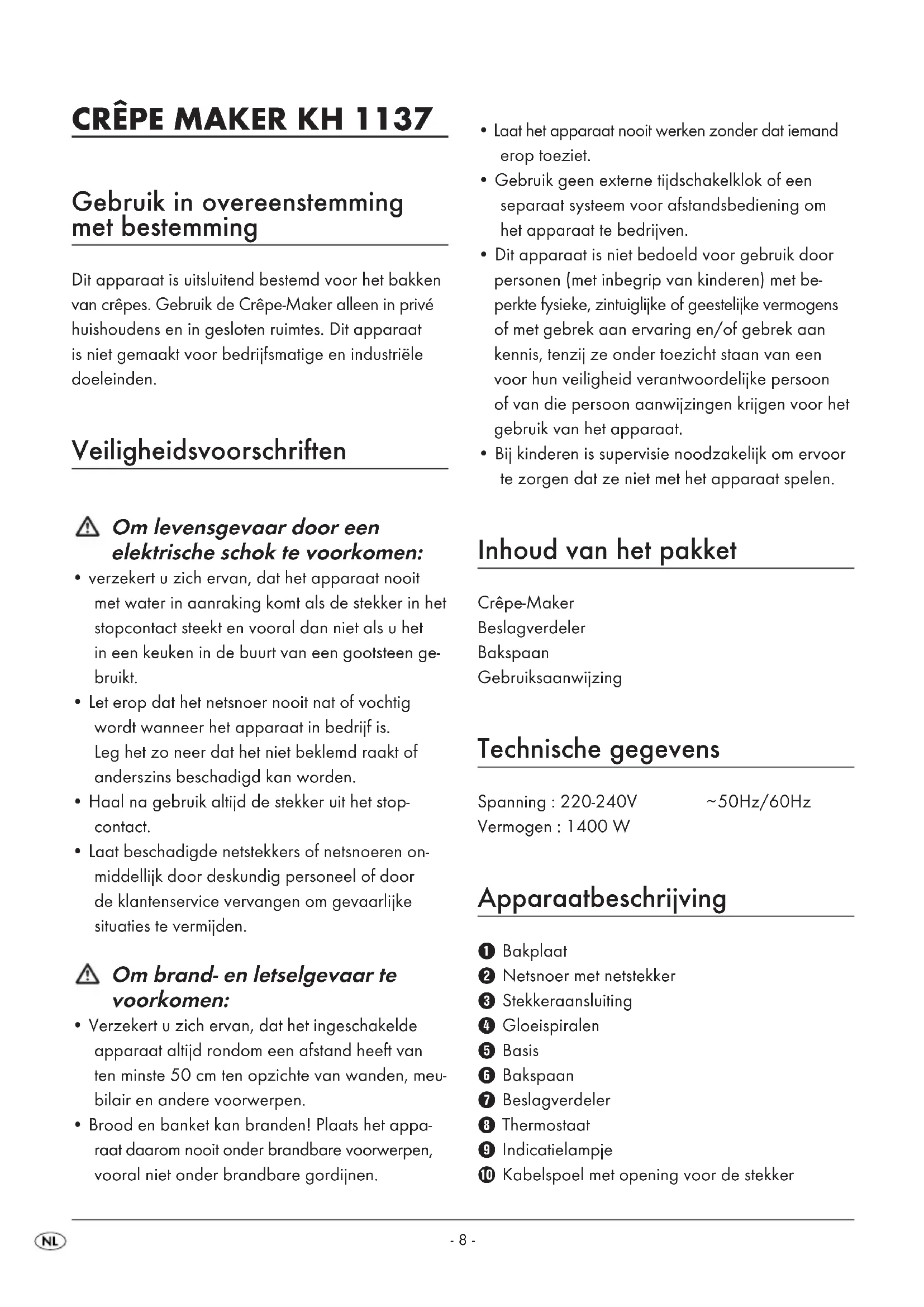 CRÊPE MAKER KH 1137

Gebruik in overeenstemming met bestemming

Dit apparaat is uitsluitend bestemd voor het bakken van crêpes. Gebruik de Crêpe-Maker alleen in privé huishoudens en in gesloten ruimtes. Dit apparaat is niet gemaakt voor bedrijfsmatige en industriële doeleinden.

Veiligheidsvoorschriften

Om levensgevaar door een elektrische schok te voorkomen:
• verzekert u zich ervan, dat het apparaat nooit met water in aanraking komt als de stekker in het stopcontact steekt en vooral dan niet als u het in een keuken in de buurt van een gootsteen gebruikt.
• Let erop dat het netsnoer nooit nat of vochtig wordt wanneer het apparaat in bedrijf is. Leg het zo neer dat het niet beklemd raakt of anderszins beschadigd kan worden.
• Haal na gebruik altijd de stekker uit het stopcontact.
• Laat beschadigde netstekkers of netsnoeren onmiddellijk door deskundig personeel of door de klantenservice vervangen om gevaarlijke situaties te vermijden.

Om brand- en letselgevaar te voorkomen:
• Verzekert u zich ervan, dat het ingeschakelde apparaat altijd rondom een afstand heeft van ten minste 50 cm ten opzichte van wanden, meubilair en andere voorwerpen.
• Brood en banket kan branden! Plaats het apparaat daarom nooit onder brandbare voorwerpen, vooral niet onder brandbare gordijnen.

• Laat het apparaat nooit werken zonder dat iemand erop toeziet.
• Gebruik geen externe tijdschakelklok of een separaat systeem voor afstandsbediening om het apparaat te bedrijven.
• Dit apparaat is niet bedoeld voor gebruik door personen (met inbegrip van kinderen) met beperkte fysieke, zintuiglijke of geestelijke vermogens of met gebrek aan ervaring en/of gebrek aan kennis, tenzij ze onder toezicht staan van een voor hun veiligheid verantwoordelijke persoon of van die persoon aanwijzingen krijgen voor het gebruik van het apparaat.
• Bij kinderen is supervisie noodzakelijk om ervoor te zorgen dat ze niet met het apparaat spelen.

Inhoud van het pakket

Crêpe-Maker
Beslagverdeler
Bakspaan
Gebruiksaanwijzing

Technische gegevens

Spanning : 220-240V ~50Hz/60Hz
Vermogen : 1400 W

Apparaatbeschrijving

1 Bakplaat
2 Netsnoer met netstekker
3 Stekkeraansluiting
4 Gloeispiralen
5 Basis
6 Bakspaan
7 Beslagverdeler
8 Thermostaat
9 Indicatielampje
10 Kabelspoel met opening voor de stekker

NL

- 8 -